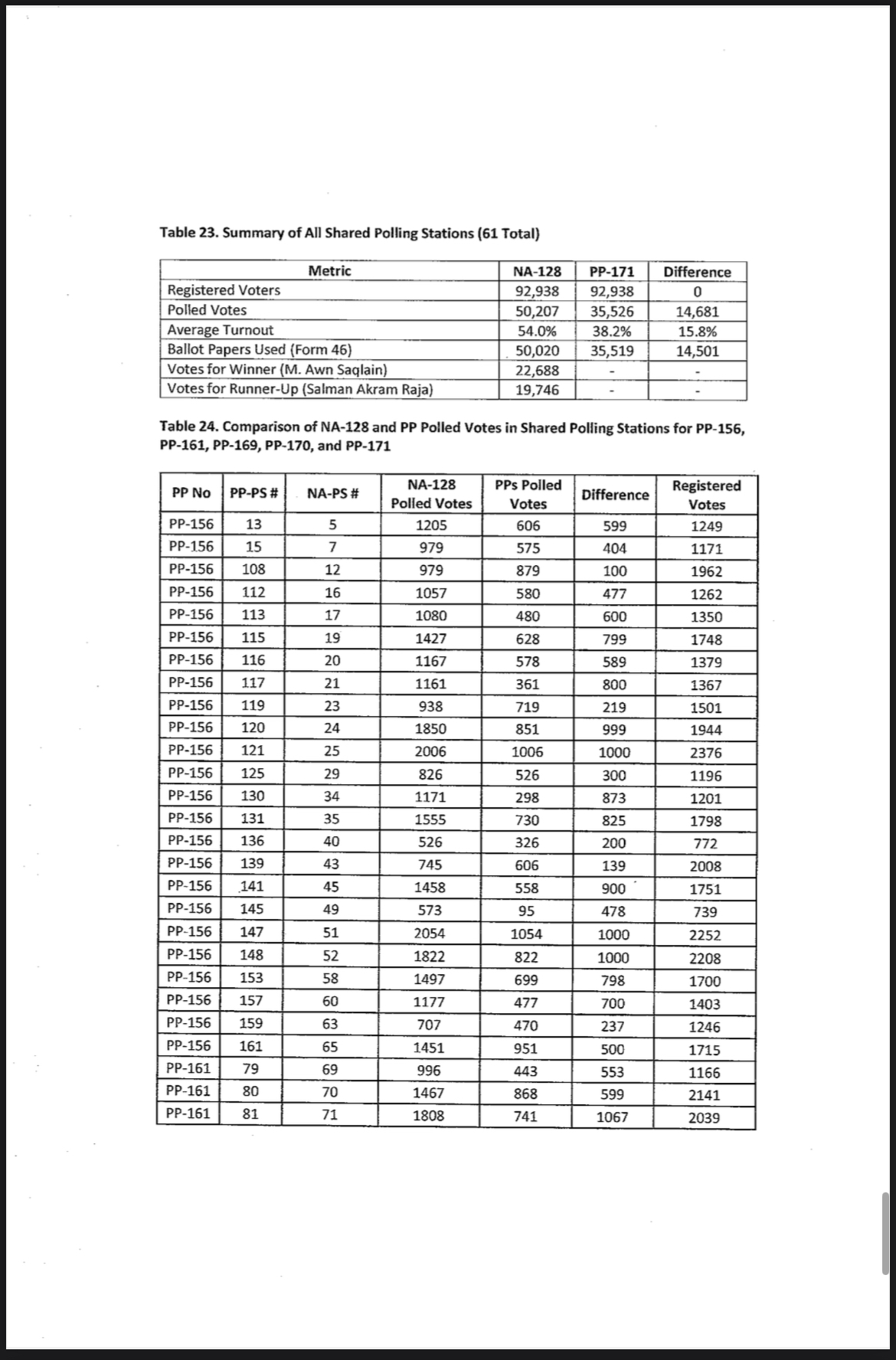 Table 23. Summary of All Shared Polling Stations (61 Total)

| Metric | NA-128 | PP-171 | Difference |
|---|---|---|---|
| Registered Voters | 92,938 | 92,938 | 0 |
| Polled Votes | 50,207 | 35,526 | 14,681 |
| Average Turnout | 54.0% | 38.2% | 15.8% |
| Ballot Papers Used (Form 46) | 50,020 | 35,519 | 14,501 |
| Votes for Winner (M. Awn Saqlain) | 22,688 | - | - |
| Votes for Runner-Up (Salman Akram Raja) | 19,746 | - | - |

Table 24. Comparison of NA-128 and PP Polled Votes in Shared Polling Stations for PP-156, PP-161, PP-169, PP-170, and PP-171

| PP No | PP-PS # | NA-PS # | NA-128 Polled Votes | PPs Polled Votes | Difference | Registered Votes |
|---|---|---|---|---|---|---|
| PP-156 | 13 | 5 | 1205 | 606 | 599 | 1249 |
| PP-156 | 15 | 7 | 979 | 575 | 404 | 1171 |
| PP-156 | 108 | 12 | 979 | 879 | 100 | 1962 |
| PP-156 | 112 | 16 | 1057 | 580 | 477 | 1262 |
| PP-156 | 113 | 17 | 1080 | 480 | 600 | 1350 |
| PP-156 | 115 | 19 | 1427 | 628 | 799 | 1748 |
| PP-156 | 116 | 20 | 1167 | 578 | 589 | 1379 |
| PP-156 | 117 | 21 | 1161 | 361 | 800 | 1367 |
| PP-156 | 119 | 23 | 938 | 719 | 219 | 1501 |
| PP-156 | 120 | 24 | 1850 | 851 | 999 | 1944 |
| PP-156 | 121 | 25 | 2006 | 1006 | 1000 | 2376 |
| PP-156 | 125 | 29 | 826 | 526 | 300 | 1196 |
| PP-156 | 130 | 34 | 1171 | 298 | 873 | 1201 |
| PP-156 | 131 | 35 | 1555 | 730 | 825 | 1798 |
| PP-156 | 136 | 40 | 526 | 326 | 200 | 772 |
| PP-156 | 139 | 43 | 745 | 606 | 139 | 2008 |
| PP-156 | 141 | 45 | 1458 | 558 | 900 | 1751 |
| PP-156 | 145 | 49 | 573 | 95 | 478 | 739 |
| PP-156 | 147 | 51 | 2054 | 1054 | 1000 | 2252 |
| PP-156 | 148 | 52 | 1822 | 822 | 1000 | 2208 |
| PP-156 | 153 | 58 | 1497 | 699 | 798 | 1700 |
| PP-156 | 157 | 60 | 1177 | 477 | 700 | 1403 |
| PP-156 | 159 | 63 | 707 | 470 | 237 | 1246 |
| PP-156 | 161 | 65 | 1451 | 951 | 500 | 1715 |
| PP-161 | 79 | 69 | 996 | 443 | 553 | 1166 |
| PP-161 | 80 | 70 | 1467 | 868 | 599 | 2141 |
| PP-161 | 81 | 71 | 1808 | 741 | 1067 | 2039 |